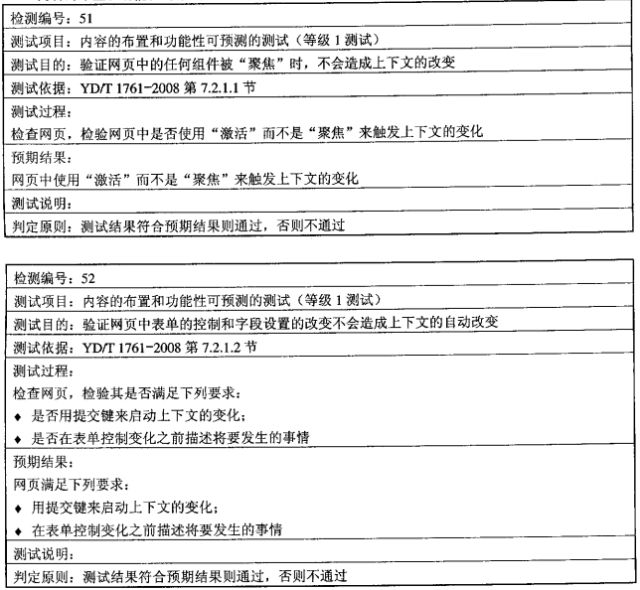 | 检测编号：51 |
|---|
| 测试项目：内容的布置和功能性可预测的测试（等级 1 测试） |
| 测试目的：验证网页中的任何组件被“聚焦”时，不会造成上下文的改变 |
| 测试依据：YD/T 1761-2008 第 7.2.1.1 节 |
| 测试过程：<br>检查网页，检验网页中是否使用“激活”而不是“聚焦”来触发上下文的变化 |
| 预期结果：<br>网页中使用“激活”而不是“聚焦”来触发上下文的变化 |
| 测试说明： |
| 判定原则：测试结果符合预期结果则通过，否则不通过 |

| 检测编号：52 |
|---|
| 测试项目：内容的布置和功能性可预测的测试（等级 1 测试） |
| 测试目的：验证网页中表单的控制和字段设置的改变不会造成上下文的自动改变 |
| 测试依据：YD/T 1761-2008 第 7.2.1.2 节 |
| 测试过程：<br>检查网页，检验其是否满足下列要求：<br>◆ 是否用提交键来启动上下文的变化；<br>◆ 是否在表单控制变化之前描述将要发生的事情 |
| 预期结果：<br>网页满足下列要求：<br>◆ 用提交键来启动上下文的变化；<br>◆ 在表单控制变化之前描述将要发生的事情 |
| 测试说明： |
| 判定原则：测试结果符合预期结果则通过，否则不通过 |